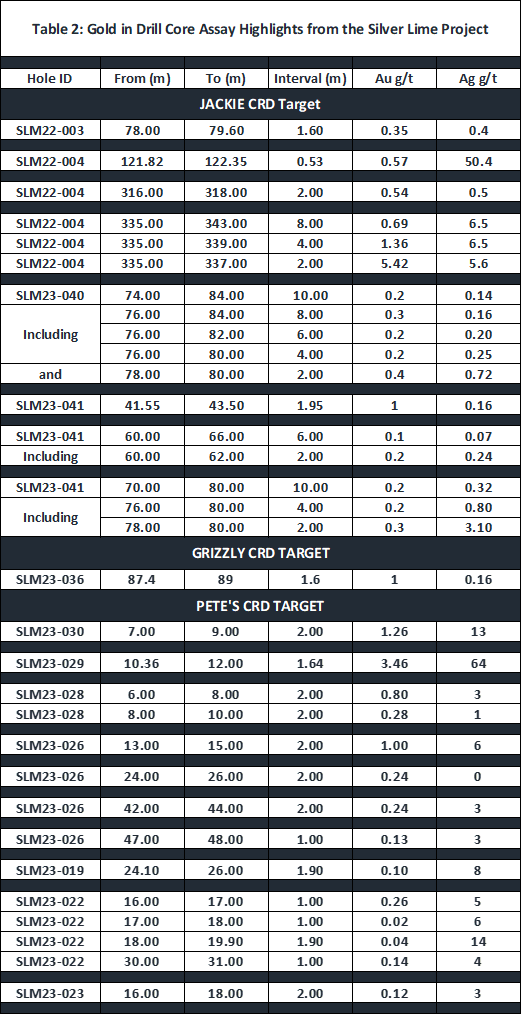 Table 2: Gold in Drill Core Assay Highlights from the Silver Lime Project

| Hole ID | From (m) | To (m) | Interval (m) | Au g/t | Ag g/t |
|---|---|---|---|---|---|
| JACKIE CRD Target | | | | | |
| SLM22-003 | 78.00 | 79.60 | 1.60 | 0.35 | 0.4 |
| SLM22-004 | 121.82 | 122.35 | 0.53 | 0.57 | 50.4 |
| SLM22-004 | 316.00 | 318.00 | 2.00 | 0.54 | 0.5 |
| SLM22-004 | 335.00 | 343.00 | 8.00 | 0.69 | 6.5 |
| SLM22-004 | 335.00 | 339.00 | 4.00 | 1.36 | 6.5 |
| SLM22-004 | 335.00 | 337.00 | 2.00 | 5.42 | 5.6 |
| SLM23-040 | 74.00 | 84.00 | 10.00 | 0.2 | 0.14 |
| Including | 76.00 | 84.00 | 8.00 | 0.3 | 0.16 |
| | 76.00 | 82.00 | 6.00 | 0.2 | 0.20 |
| | 76.00 | 80.00 | 4.00 | 0.2 | 0.25 |
| and | 78.00 | 80.00 | 2.00 | 0.4 | 0.72 |
| SLM23-041 | 41.55 | 43.50 | 1.95 | 1 | 0.16 |
| SLM23-041 | 60.00 | 66.00 | 6.00 | 0.1 | 0.07 |
| Including | 60.00 | 62.00 | 2.00 | 0.2 | 0.24 |
| SLM23-041 | 70.00 | 80.00 | 10.00 | 0.2 | 0.32 |
| Including | 76.00 | 80.00 | 4.00 | 0.2 | 0.80 |
| | 78.00 | 80.00 | 2.00 | 0.3 | 3.10 |
| GRIZZLY CRD TARGET | | | | | |
| SLM23-036 | 87.4 | 89 | 1.6 | 1 | 0.16 |
| PETE'S CRD TARGET | | | | | |
| SLM23-030 | 7.00 | 9.00 | 2.00 | 1.26 | 13 |
| SLM23-029 | 10.36 | 12.00 | 1.64 | 3.46 | 64 |
| SLM23-028 | 6.00 | 8.00 | 2.00 | 0.80 | 3 |
| SLM23-028 | 8.00 | 10.00 | 2.00 | 0.28 | 1 |
| SLM23-026 | 13.00 | 15.00 | 2.00 | 1.00 | 6 |
| SLM23-026 | 24.00 | 26.00 | 2.00 | 0.24 | 0 |
| SLM23-026 | 42.00 | 44.00 | 2.00 | 0.24 | 3 |
| SLM23-026 | 47.00 | 48.00 | 1.00 | 0.13 | 3 |
| SLM23-019 | 24.10 | 26.00 | 1.90 | 0.10 | 8 |
| SLM23-022 | 16.00 | 17.00 | 1.00 | 0.26 | 5 |
| SLM23-022 | 17.00 | 18.00 | 1.00 | 0.02 | 6 |
| SLM23-022 | 18.00 | 19.90 | 1.90 | 0.04 | 14 |
| SLM23-022 | 30.00 | 31.00 | 1.00 | 0.14 | 4 |
| SLM23-023 | 16.00 | 18.00 | 2.00 | 0.12 | 3 |